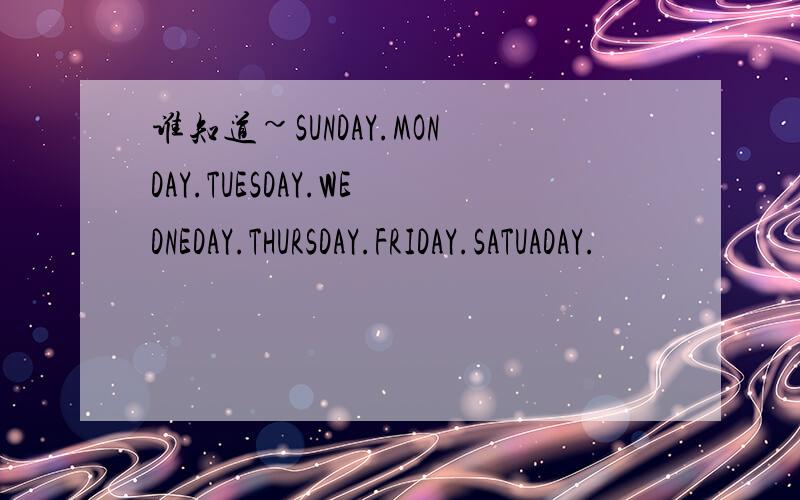 谁知道~SUNDAY.MONDAY.TUESDAY.WEDNEDAY.THURSDAY.FRIDAY.SATUADAY.